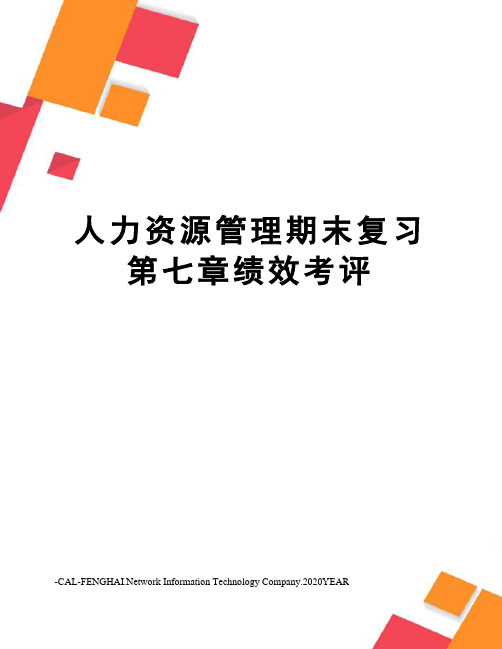 人力资源管理期末复习
第七章绩效考评

-CAL-FENGHAI.Network Information Technology Company.2020YEAR